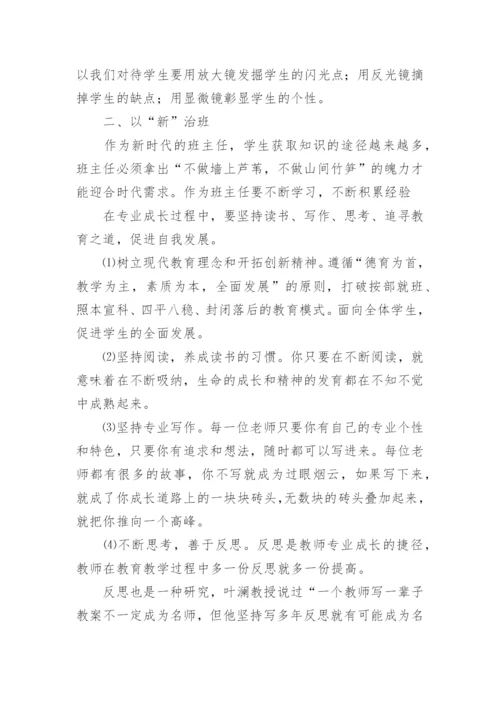 以我们对待学生要用放大镜发掘学生的闪光点；用反光镜摘掉学生的缺点；用显微镜彰显学生的个性。

二、以“新”治班

作为新时代的班主任，学生获取知识的途径越来越多，班主任必须拿出“不做墙上芦苇，不做山间竹笋”的魄力才能迎合时代需求。作为班主任要不断学习，不断积累经验

在专业成长过程中，要坚持读书、写作、思考、追寻教育之道，促进自我发展。

⑴树立现代教育理念和开拓创新精神。遵循“德育为首，教学为主，素质为本，全面发展”的原则，打破按部就班、照本宣科、四平八稳、封闭落后的教育模式。面向全体学生，促进学生的全面发展。

⑵坚持阅读，养成读书的习惯。你只要在不断阅读，就意味着在不断吸纳，生命的成长和精神的发育都在不知不觉中成熟起来。

⑶坚持专业写作。每一位老师只要你有自己的专业个性和特色，只要你有追求和想法，随时都可以写进来。每位老师都有很多的故事，你不写就成为过眼烟云，如果写下来，就成了你成长道路上的一块块砖头,无数块的砖头叠加起来，就把你推向一个高峰。

⑷不断思考，善于反思。反思是教师专业成长的捷径，教师在教育教学过程中多一份反思就多一份提高。

反思也是一种研究，叶澜教授说过“一个教师写一辈子教案不一定成为名师，但他坚持写多年反思就有可能成为名